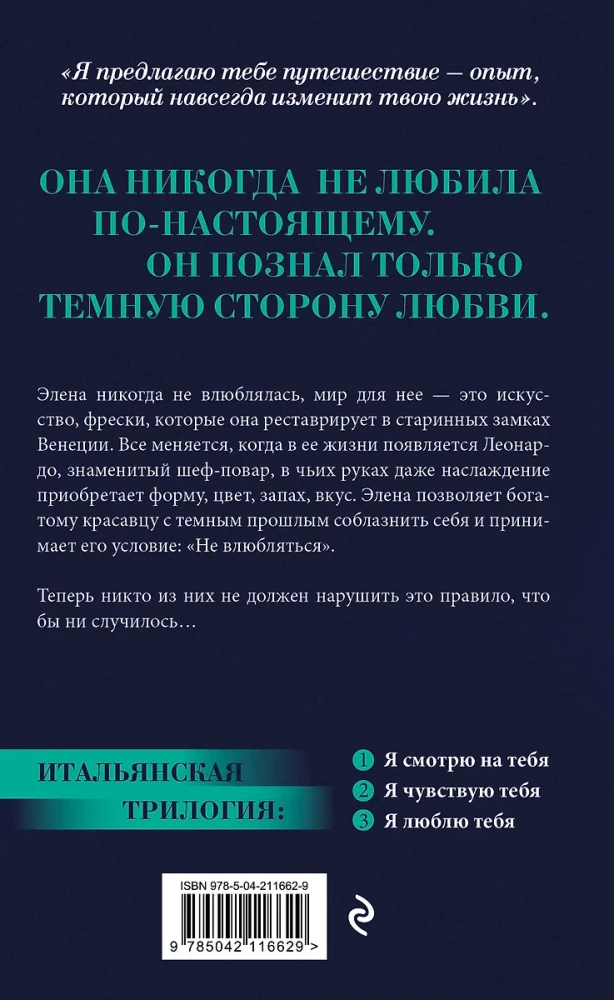 «Я предлагаю тебе путешествие — опыт, который навсегда изменит твою жизнь».

ОНА НИКОГДА НЕ ЛЮБИЛА ПО-НАСТОЯЩЕМУ. ОН ПОЗНАЛ ТОЛЬКО ТЕМНУЮ СТОРОНУ ЛЮБВИ.

Элена никогда не влюблялась, мир для нее — это искусство, фрески, которые она реставрирует в старинных замках Венеции. Все меняется, когда в ее жизни появляется Леонардо, знаменитый шеф-повар, в чьих руках даже наслаждение приобретает форму, цвет, запах, вкус. Элена позволяет богатому красавцу с темным прошлым соблазнить себя и принимает его условие: «Не влюбляться».

Теперь никто из них не должен нарушить это правило, что бы ни случилось…

ИТАЛЬЯНСКАЯ ТРИЛОГИЯ:

1 Я смотрю на тебя
2 Я чувствую тебя
3 Я люблю тебя

ISBN 978-5-04-211662-9

9 785042 116629 >